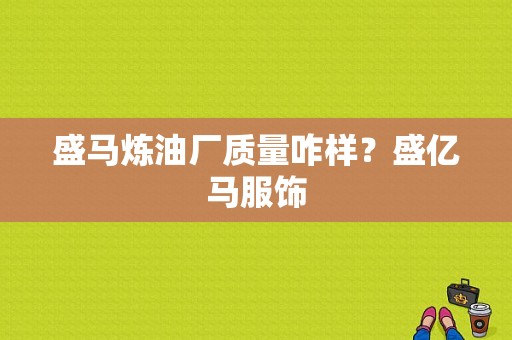 盛马炼油厂质量咋样？盛亿马服饰